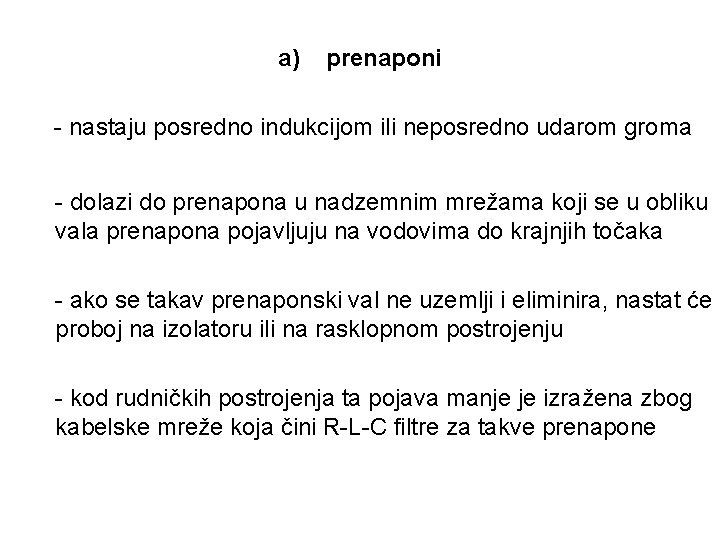 a) prenaponi

- nastaju posredno indukcijom ili neposredno udarom groma

- dolazi do prenapona u nadzemnim mrežama koji se u obliku vala prenapona pojavljuju na vodovima do krajnjih točaka

- ako se takav prenaponski val ne uzemlji i eliminira, nastat će proboj na izolatoru ili na rasklopnom postrojenju

- kod rudničkih postrojenja ta pojava manje je izražena zbog kabelske mreže koja čini R-L-C filtre za takve prenapone